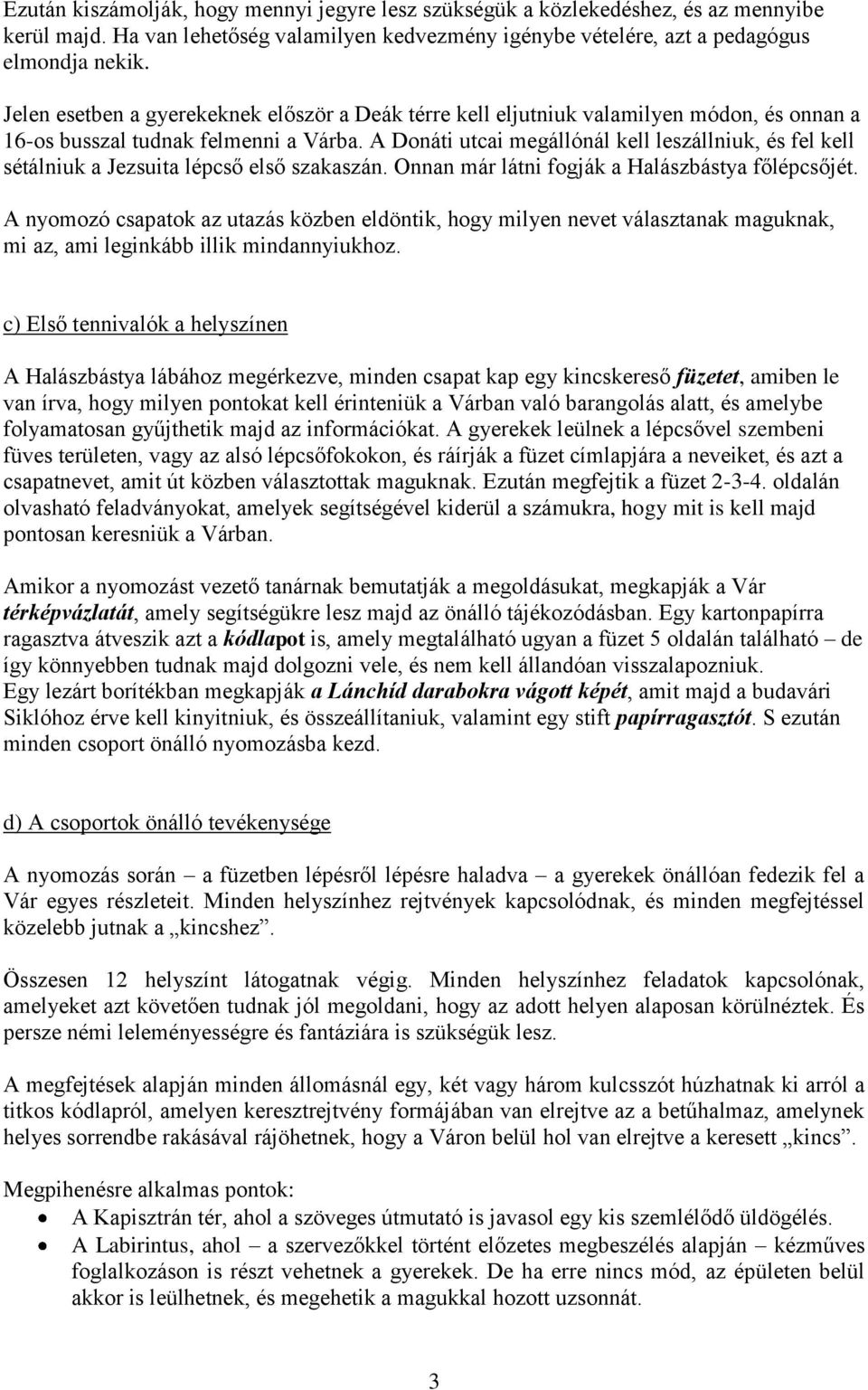 Ezután kiszámolják, hogy mennyi jegyre lesz szükségük a közlekedéshez, és az mennyibe kerül majd. Ha van lehetőség valamilyen kedvezmény igénybe vételére, azt a pedagógus elmondja nekik.

Jelen esetben a gyerekeknek először a Deák térre kell eljutniuk valamilyen módon, és onnan a 16-os busszal tudnak felmenni a Várba. A Donáti utcai megállónál kell leszállniuk, és fel kell sétálniuk a Jezsuita lépcső első szakaszán. Onnan már látni fogják a Halászbástya főlépcsőjét.

A nyomozó csapatok az utazás közben eldöntik, hogy milyen nevet választanak maguknak, mi az, ami leginkább illik mindannyiukhoz.

c) Első tennivalók a helyszínen

A Halászbástya lábához megérkezve, minden csapat kap egy kincskereső füzetet, amiben le van írva, hogy milyen pontokat kell érinteniük a Várban való barangolás alatt, és amelybe folyamatosan gyűjthetik majd az információkat. A gyerekek leülnek a lépcsővel szembeni füves területen, vagy az alsó lépcsőfokokon, és ráírják a füzet címlapjára a neveiket, és azt a csapatnevet, amit út közben választottak maguknak. Ezután megfejtik a füzet 2-3-4. oldalán olvasható feladványokat, amelyek segítségével kiderül a számukra, hogy mit is kell majd pontosan keresniük a Várban.

Amikor a nyomozást vezető tanárnak bemutatják a megoldásukat, megkapják a Vár térképvázlatát, amely segítségükre lesz majd az önálló tájékozódásban. Egy kartonpapírra ragasztva átveszik azt a kódlapot is, amely megtalálható ugyan a füzet 5 oldalán található – de így könnyebben tudnak majd dolgozni vele, és nem kell állandóan visszalapozniuk.
Egy lezárt borítékban megkapják a Lánchíd darabokra vágott képét, amit majd a budavári Siklóhoz érve kell kinyitniuk, és összeállítaniuk, valamint egy stift papírragasztót. S ezután minden csoport önálló nyomozásba kezd.

d) A csoportok önálló tevékenysége

A nyomozás során – a füzetben lépésről lépésre haladva – a gyerekek önállóan fedezik fel a Vár egyes részleteit. Minden helyszínhez rejtvények kapcsolódnak, és minden megfejtéssel közelebb jutnak a „kincshez”.

Összesen 12 helyszínt látogatnak végig. Minden helyszínhez feladatok kapcsolónak, amelyeket azt követően tudnak jól megoldani, hogy az adott helyen alaposan körülnéztek. És persze némi leleményességre és fantáziára is szükségük lesz.

A megfejtések alapján minden állomásnál egy, két vagy három kulcsszót húzhatnak ki arról a titkos kódlapról, amelyen keresztrejtvény formájában van elrejtve az a betűhalmaz, amelynek helyes sorrendbe rakásával rájöhetnek, hogy a Váron belül hol van elrejtve a keresett „kincs”.

Megpihenésre alkalmas pontok:
• A Kapisztrán tér, ahol a szöveges útmutató is javasol egy kis szemlélődő üldögélés.
• A Labirintus, ahol – a szervezőkkel történt előzetes megbeszélés alapján – kézműves foglalkozáson is részt vehetnek a gyerekek. De ha erre nincs mód, az épületen belül akkor is leülhetnek, és megehetik a magukkal hozott uzsonnát.

3